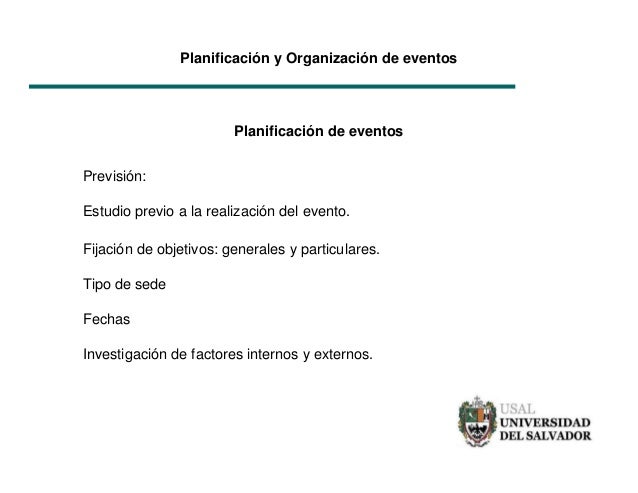 Planificación y Organización de eventos

Planificación de eventos

Previsión:

Estudio previo a la realización del evento.

Fijación de objetivos: generales y particulares.

Tipo de sede

Fechas

Investigación de factores internos y externos.

USAL
UNIVERSIDAD
DEL SALVADOR